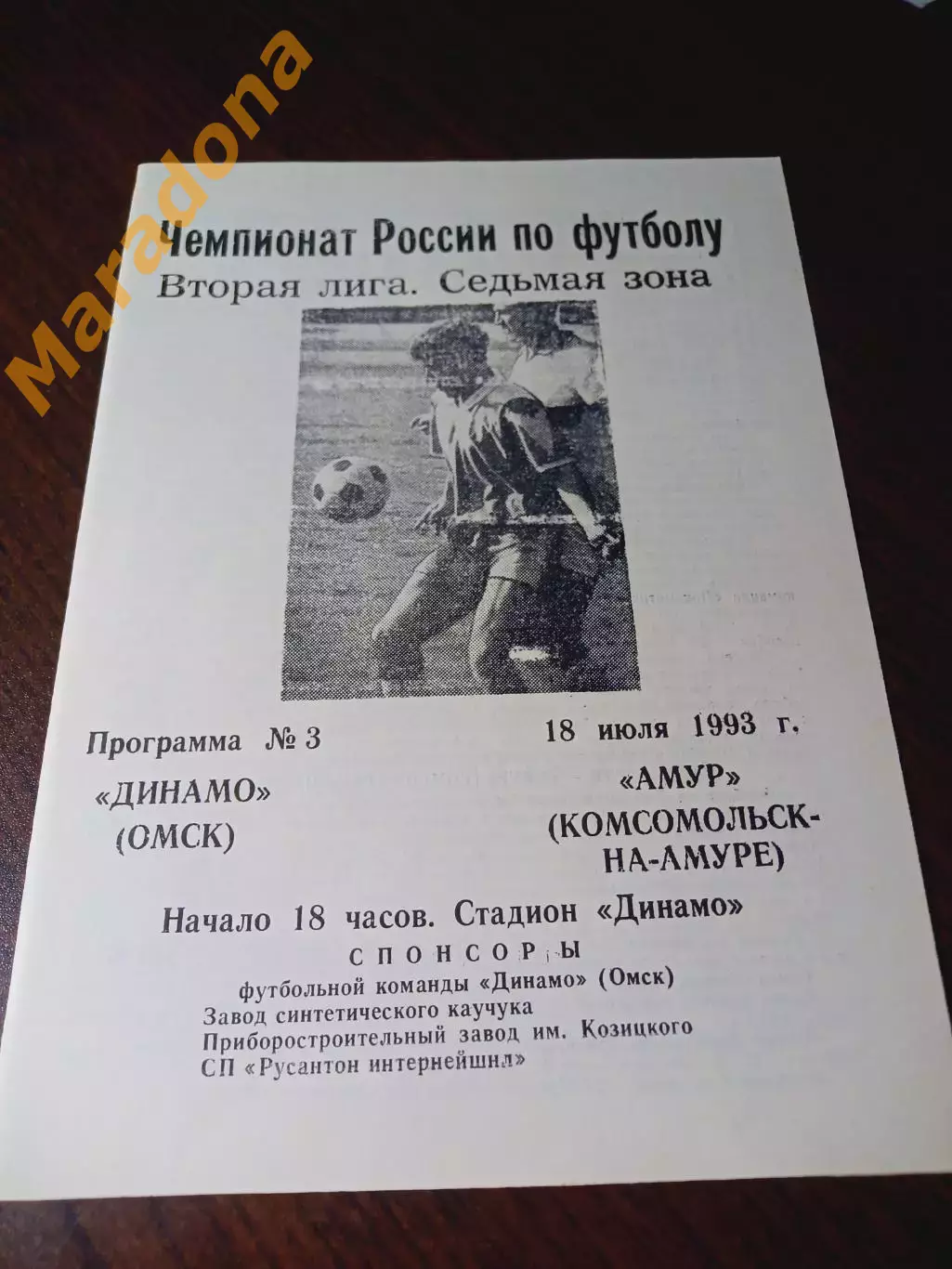 Maradona

Чемпионат России по футболу
Вторая лига. Седьмая зона

Программа № 3

18 июля 1993 г.

«ДИНАМО»
(ОМСК)

«АМУР»
(КОМСОМОЛЬСК-НА-АМУРЕ)

Начало 18 часов. Стадион «Динамо»

СПОНСОРЫ
футбольной команды «Динамо» (Омск)
Завод синтетического каучука
Приборостроительный завод им. Козицкого
СП «Русантон интернейшнл»